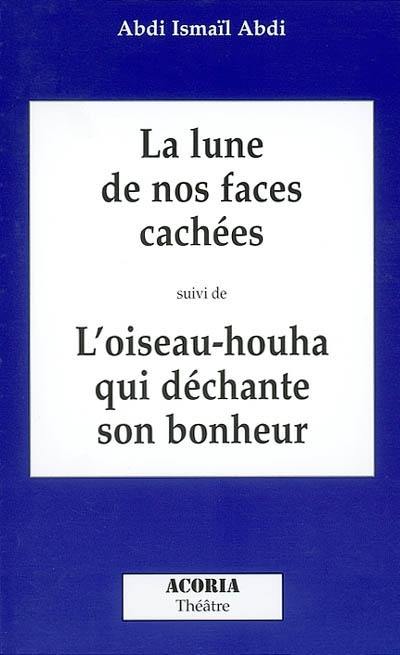 Abdi Ismaïl Abdi

La lune de nos faces cachées

suivi de

L'oiseau-houha qui déchante son bonheur

ACORIA
Théâtre